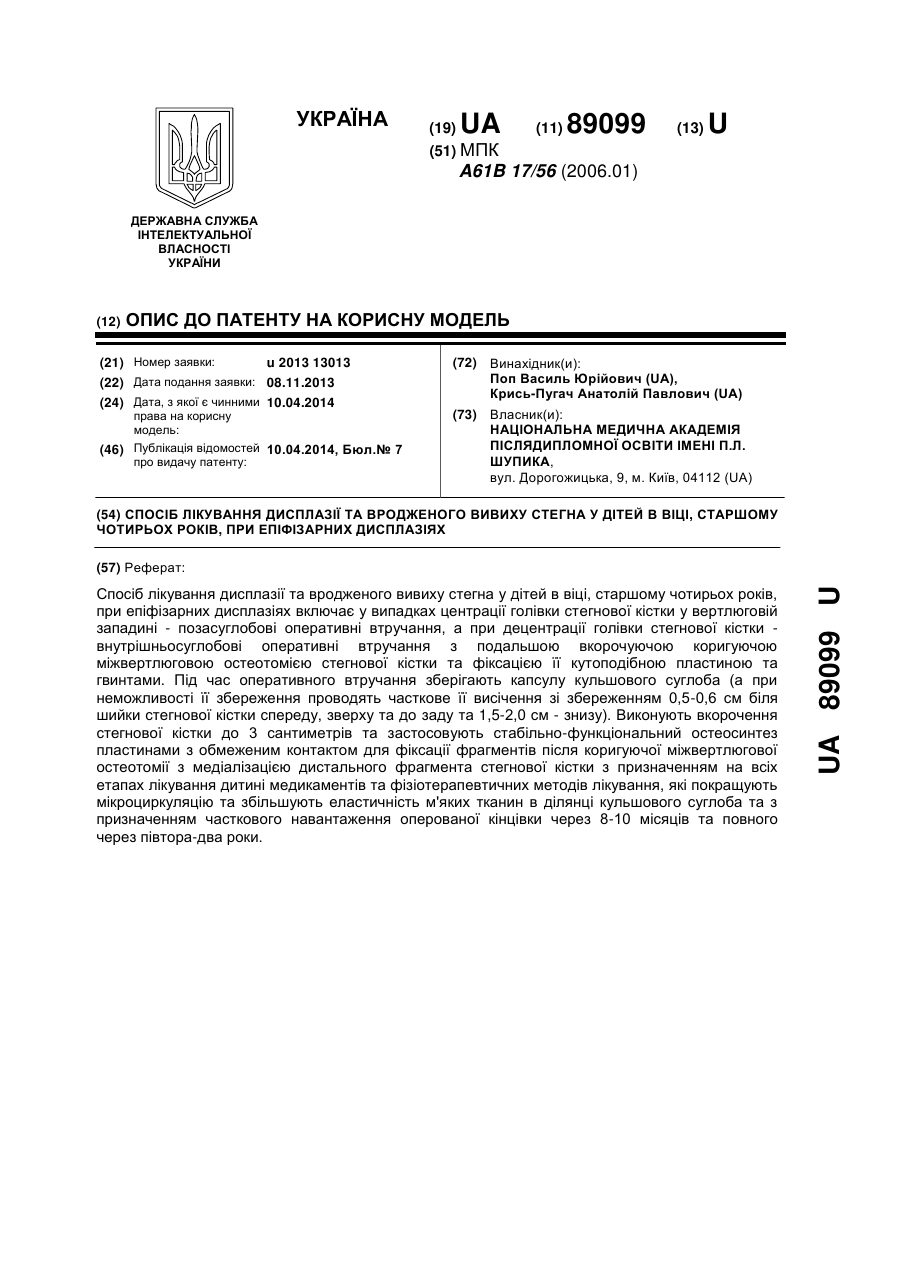 УКРАЇНА

(19) UA (11) 89099 (13) U

(51) МПК
A61B 17/56 (2006.01)

ДЕРЖАВНА СЛУЖБА ІНТЕЛЕКТУАЛЬНОЇ ВЛАСНОСТІ УКРАЇНИ

(12) ОПИС ДО ПАТЕНТУ НА КОРИСНУ МОДЕЛЬ

(21) Номер заявки: u 2013 13013
(22) Дата подання заявки: 08.11.2013
(24) Дата, з якої є чинними права на корисну модель: 10.04.2014
(46) Публікація відомостей про видачу патенту: 10.04.2014, Бюл.№ 7

(72) Винахідник(и):
Поп Василь Юрійович (UA),
Крись-Пугач Анатолій Павлович (UA)

(73) Власник(и):
НАЦІОНАЛЬНА МЕДИЧНА АКАДЕМІЯ ПІСЛЯДИПЛОМНОЇ ОСВІТИ ІМЕНІ П.Л. ШУПИКА,
вул. Дорогожицька, 9, м. Київ, 04112 (UA)

(54) СПОСІБ ЛІКУВАННЯ ДИСПЛАЗІЇ ТА ВРОДЖЕНОГО ВИВИХУ СТЕГНА У ДІТЕЙ В ВІЦІ, СТАРШОМУ ЧОТИРЬОХ РОКІВ, ПРИ ЕПІФІЗАРНИХ ДИСПЛАЗІЯХ

(57) Реферат:

Спосіб лікування дисплазії та вродженого вивиху стегна у дітей в віці, старшому чотирьох років, при епіфізарних дисплазіях включає у випадках центрації голівки стегнової кістки у вертлюговій западині - позасуглобові оперативні втручання, а при децентрації голівки стегнової кістки - внутрішньосуглобові оперативні втручання з подальшою вкорочуючою коригуючою міжвертлюговою остеотомією стегнової кістки та фіксацією її кутоподібною пластиною та гвинтами. Під час оперативного втручання зберігають капсулу кульшового суглоба (а при неможливості її збереження проводять часткове її висічення зі збереженням 0,5-0,6 см біля шийки стегнової кістки спереду, зверху та до заду та 1,5-2,0 см - знизу). Виконують вкорочення стегнової кістки до 3 сантиметрів та застосовують стабільно-функціональний остеосинтез пластинами з обмеженим контактом для фіксації фрагментів після коригуючої міжвертлюгової остеотомії з медіалізацією дистального фрагмента стегнової кістки з призначенням на всіх етапах лікування дитині медикаментів та фізіотерапевтичних методів лікування, які покращують мікроциркуляцію та збільшують еластичність м'яких тканин в ділянці кульшового суглоба та з призначенням часткового навантаження оперованої кінцівки через 8-10 місяців та повного через півтора-два роки.

UA 89099 U